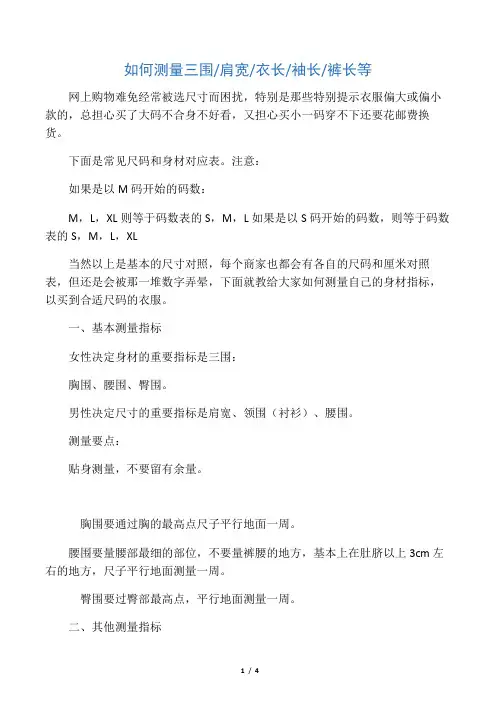 如何测量三围/肩宽/衣长/袖长/裤长等

网上购物难免经常被选尺寸而困扰，特别是那些特别提示衣服偏大或偏小款的，总担心买了大码不合身不好看，又担心买小一码穿不下还要花邮费换货。

下面是常见尺码和身材对应表。注意：

如果是以 M 码开始的码数：

M，L，XL 则等于码数表的 S，M，L 如果是以 S 码开始的码数，则等于码数表的 S，M，L，XL

当然以上是基本的尺寸对照，每个商家也都会有各自的尺码和厘米对照表，但还是会被那一堆数字弄晕，下面就教给大家如何测量自己的身材指标，以买到合适尺码的衣服。

一、基本测量指标

女性决定身材的重要指标是三围：

胸围、腰围、臀围。

男性决定尺寸的重要指标是肩宽、领围（衬衫）、腰围。

测量要点：

贴身测量，不要留有余量。

胸围要通过胸的最高点尺子平行地面一周。

腰围要量腰部最细的部位，不要量裤腰的地方，基本上在肚脐以上 3cm 左右的地方，尺子平行地面测量一周。

臀围要过臀部最高点，平行地面测量一周。

二、其他测量指标

1 / 4